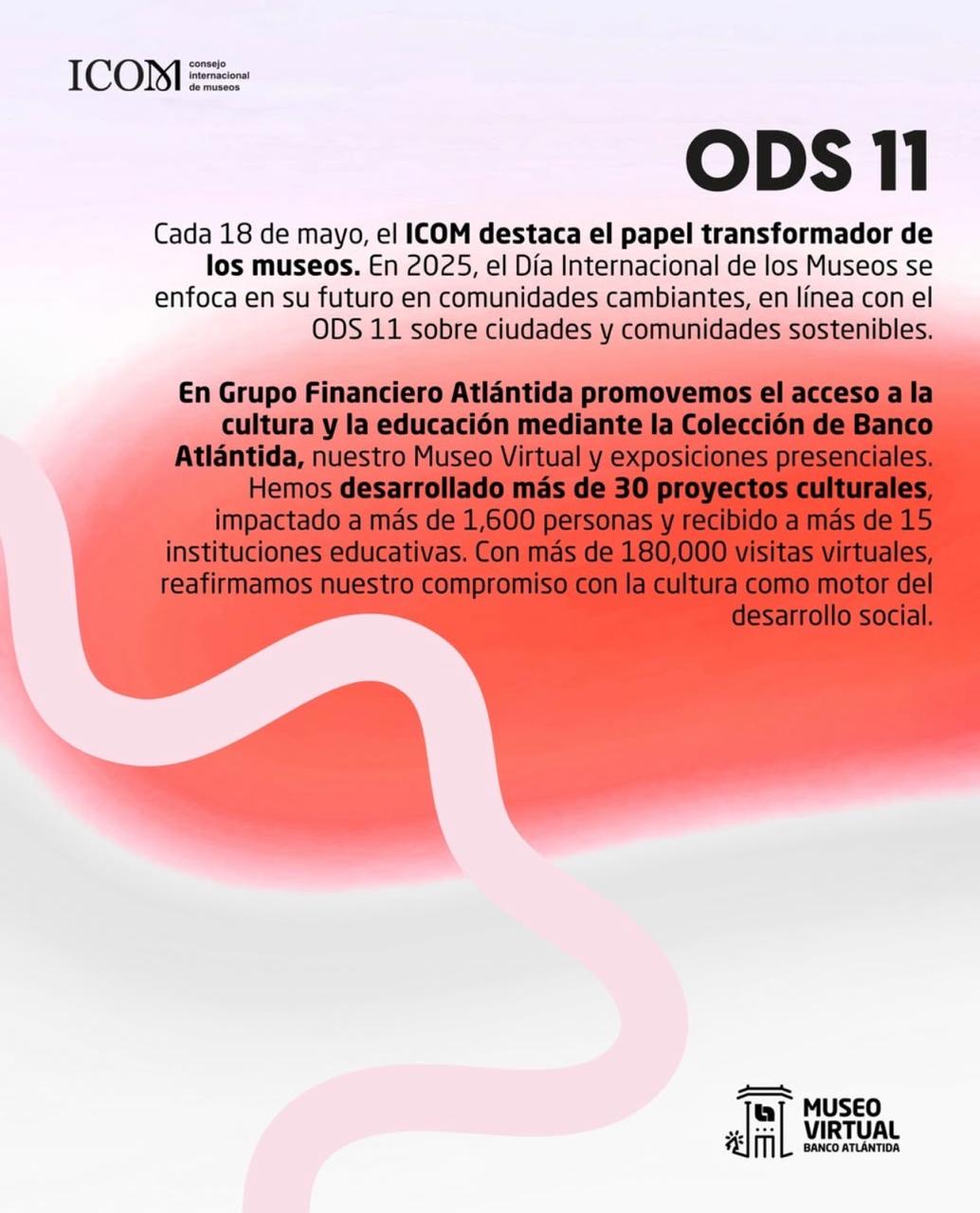 ICOM consejo internacional de museos

ODS 11

Cada 18 de mayo, el ICOM destaca el papel transformador de los museos. En 2025, el Día Internacional de los Museos se enfoca en su futuro en comunidades cambiantes, en línea con el ODS 11 sobre ciudades y comunidades sostenibles.

En Grupo Financiero Atlántida promovemos el acceso a la cultura y la educación mediante la Colección de Banco Atlántida, nuestro Museo Virtual y exposiciones presenciales. Hemos desarrollado más de 30 proyectos culturales, impactado a más de 1,600 personas y recibido a más de 15 instituciones educativas. Con más de 180,000 visitas virtuales, reafirmamos nuestro compromiso con la cultura como motor del desarrollo social.

MUSEO VIRTUAL BANCO ATLÁNTIDA